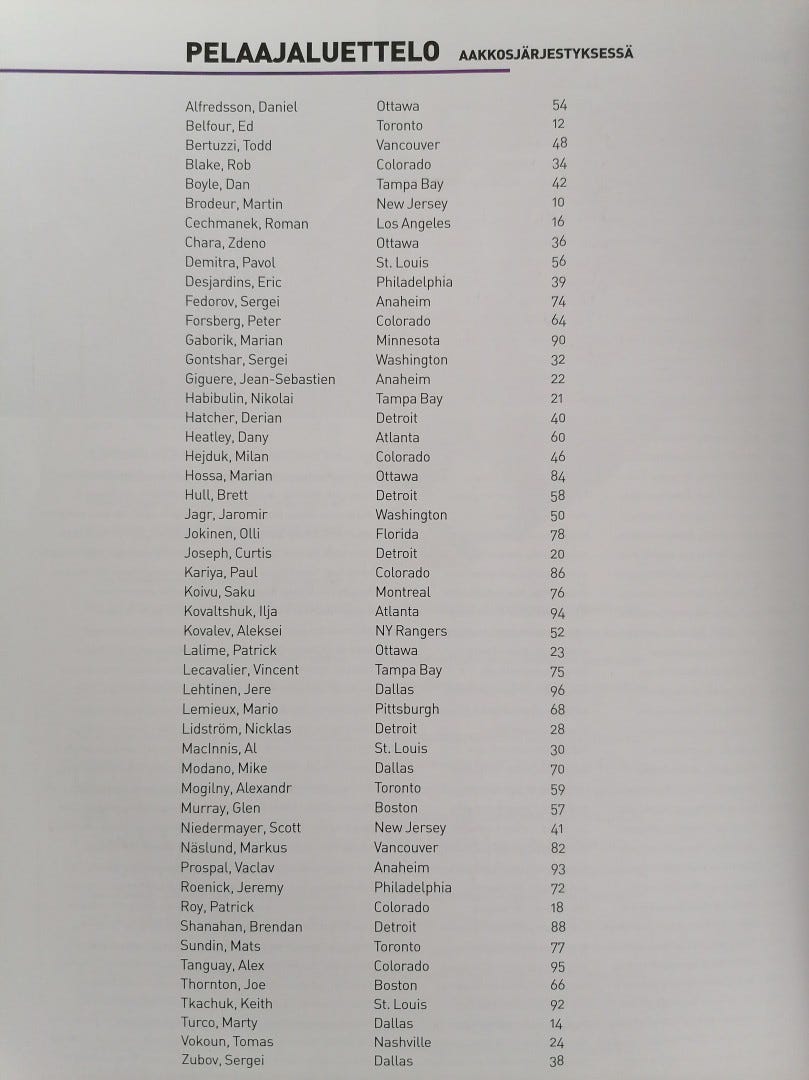 PELAAJALUETTELO AAKKOSJÄRJESTYKSESSÄ

| | | |
|---|---|---|
| Alfredsson, Daniel | Ottawa | 54 |
| Belfour, Ed | Toronto | 12 |
| Bertuzzi, Todd | Vancouver | 48 |
| Blake, Rob | Colorado | 34 |
| Boyle, Dan | Tampa Bay | 42 |
| Brodeur, Martin | New Jersey | 10 |
| Cechmanek, Roman | Los Angeles | 16 |
| Chara, Zdeno | Ottawa | 36 |
| Demitra, Pavol | St. Louis | 56 |
| Desjardins, Eric | Philadelphia | 39 |
| Fedorov, Sergei | Anaheim | 74 |
| Forsberg, Peter | Colorado | 64 |
| Gaborik, Marian | Minnesota | 90 |
| Gontshar, Sergei | Washington | 32 |
| Giguere, Jean-Sebastien | Anaheim | 22 |
| Habibulin, Nikolai | Tampa Bay | 21 |
| Hatcher, Derian | Detroit | 40 |
| Heatley, Dany | Atlanta | 60 |
| Hejduk, Milan | Colorado | 46 |
| Hossa, Marian | Ottawa | 84 |
| Hull, Brett | Detroit | 58 |
| Jagr, Jaromir | Washington | 50 |
| Jokinen, Olli | Florida | 78 |
| Joseph, Curtis | Detroit | 20 |
| Kariya, Paul | Colorado | 86 |
| Koivu, Saku | Montreal | 76 |
| Kovaltshuk, Ilja | Atlanta | 94 |
| Kovalev, Aleksei | NY Rangers | 52 |
| Lalime, Patrick | Ottawa | 23 |
| Lecavalier, Vincent | Tampa Bay | 75 |
| Lehtinen, Jere | Dallas | 96 |
| Lemieux, Mario | Pittsburgh | 68 |
| Lidström, Nicklas | Detroit | 28 |
| MacInnis, Al | St. Louis | 30 |
| Modano, Mike | Dallas | 70 |
| Mogilny, Alexandr | Toronto | 59 |
| Murray, Glen | Boston | 57 |
| Niedermayer, Scott | New Jersey | 41 |
| Näslund, Markus | Vancouver | 82 |
| Prospal, Vaclav | Anaheim | 93 |
| Roenick, Jeremy | Philadelphia | 72 |
| Roy, Patrick | Colorado | 18 |
| Shanahan, Brendan | Detroit | 88 |
| Sundin, Mats | Toronto | 77 |
| Tanguay, Alex | Colorado | 95 |
| Thornton, Joe | Boston | 66 |
| Tkachuk, Keith | St. Louis | 92 |
| Turco, Marty | Dallas | 14 |
| Vokoun, Tomas | Nashville | 24 |
| Zubov, Sergei | Dallas | 38 |